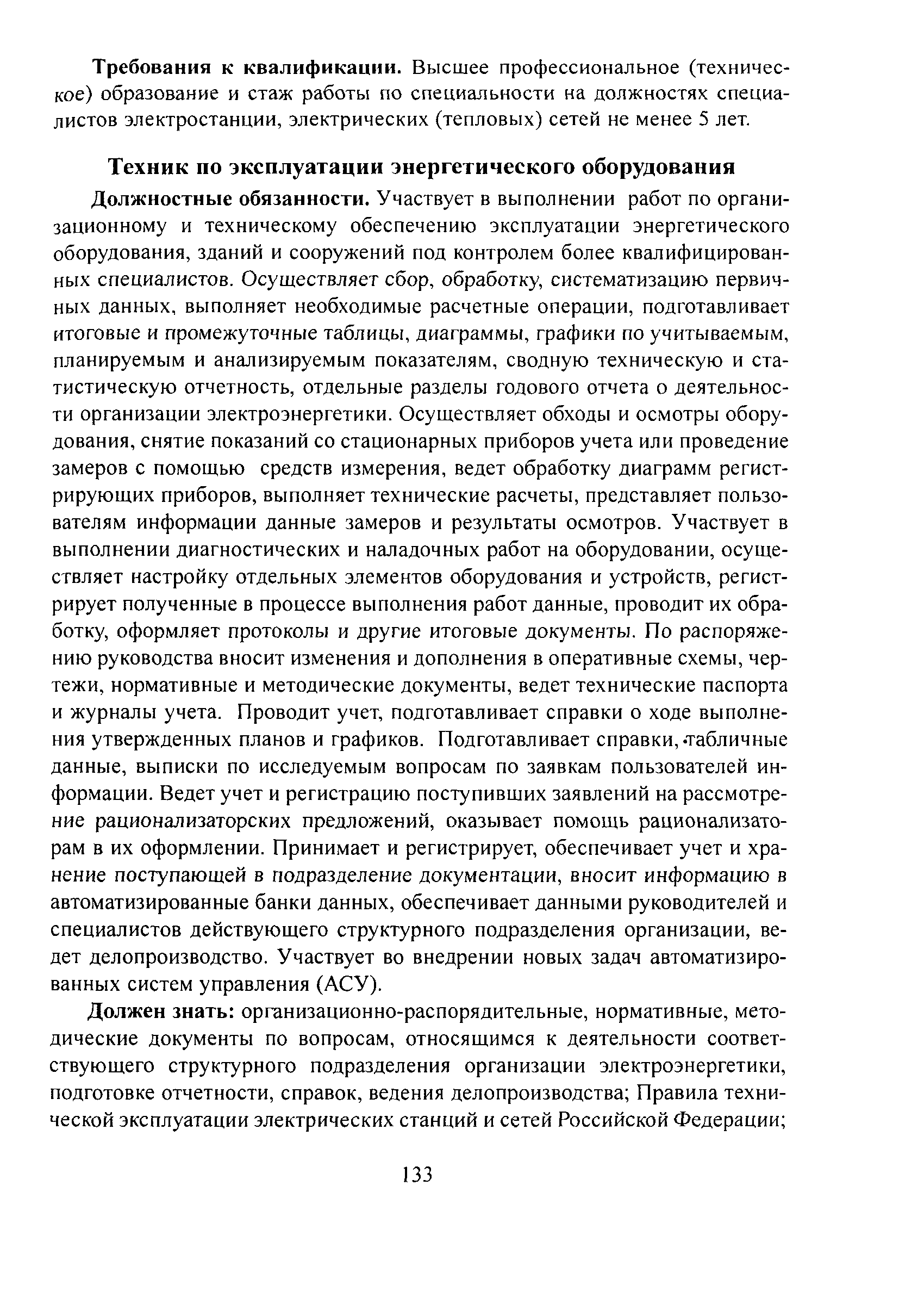 Требования к квалификации. Высшее профессиональное (техническое) образование и стаж работы по специальности на должностях специалистов электростанции, электрических (тепловых) сетей не менее 5 лет.

Техник по эксплуатации энергетического оборудования

Должностные обязанности. Участвует в выполнении работ по организационному и техническому обеспечению эксплуатации энергетического оборудования, зданий и сооружений под контролем более квалифицированных специалистов. Осуществляет сбор, обработку, систематизацию первичных данных, выполняет необходимые расчетные операции, подготавливает итоговые и промежуточные таблицы, диаграммы, графики по учитываемым, планируемым и анализируемым показателям, сводную техническую и статистическую отчетность, отдельные разделы годового отчета о деятельности организации электроэнергетики. Осуществляет обходы и осмотры оборудования, снятие показаний со стационарных приборов учета или проведение замеров с помощью средств измерения, ведет обработку диаграмм регистрирующих приборов, выполняет технические расчеты, представляет пользователям информации данные замеров и результаты осмотров. Участвует в выполнении диагностических и наладочных работ на оборудовании, осуществляет настройку отдельных элементов оборудования и устройств, регистрирует полученные в процессе выполнения работ данные, проводит их обработку, оформляет протоколы и другие итоговые документы. По распоряжению руководства вносит изменения и дополнения в оперативные схемы, чертежи, нормативные и методические документы, ведет технические паспорта и журналы учета. Проводит учет, подготавливает справки о ходе выполнения утвержденных планов и графиков. Подготавливает справки, табличные данные, выписки по исследуемым вопросам по заявкам пользователей информации. Ведет учет и регистрацию поступивших заявлений на рассмотрение рационализаторских предложений, оказывает помощь рационализаторам в их оформлении. Принимает и регистрирует, обеспечивает учет и хранение поступающей в подразделение документации, вносит информацию в автоматизированные банки данных, обеспечивает данными руководителей и специалистов действующего структурного подразделения организации, ведет делопроизводство. Участвует во внедрении новых задач автоматизированных систем управления (АСУ).

Должен знать: организационно-распорядительные, нормативные, методические документы по вопросам, относящимся к деятельности соответствующего структурного подразделения организации электроэнергетики, подготовке отчетности, справок, ведения делопроизводства; Правила технической эксплуатации электрических станций и сетей Российской Федерации;

133